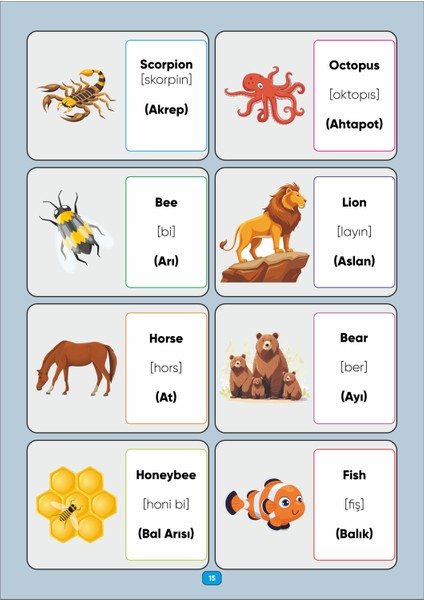 Scorpion
[skorpiın]
(Akrep)

Octopus
[oktopıs]
(Ahtapot)

Bee
[bi]
(Arı)

Lion
[layın]
(Aslan)

Horse
[hors]
(At)

Bear
[ber]
(Ayı)

Honeybee
[honi bi]
(Bal Arısı)

Fish
[fiş]
(Balık)

15